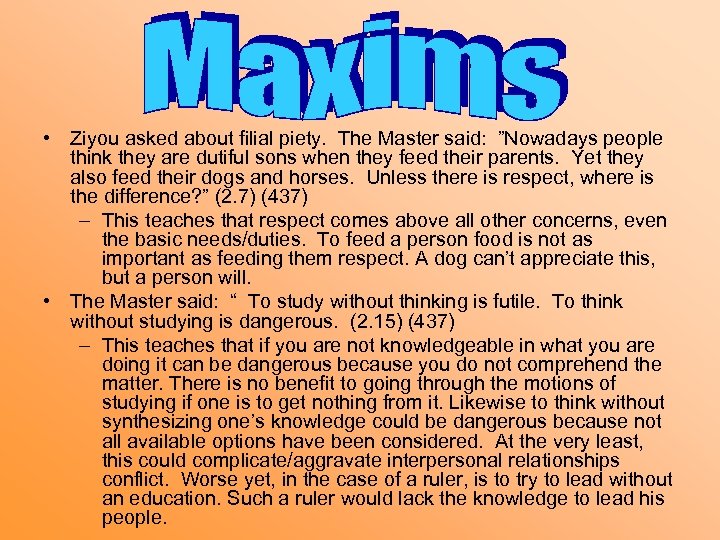 Maxims

• Ziyou asked about filial piety. The Master said: ”Nowadays people think they are dutiful sons when they feed their parents. Yet they also feed their dogs and horses. Unless there is respect, where is the difference?” (2.7) (437)

– This teaches that respect comes above all other concerns, even the basic needs/duties. To feed a person food is not as important as feeding them respect. A dog can’t appreciate this, but a person will.

• The Master said: “ To study without thinking is futile. To think without studying is dangerous. (2.15) (437)

– This teaches that if you are not knowledgeable in what you are doing it can be dangerous because you do not comprehend the matter. There is no benefit to going through the motions of studying if one is to get nothing from it. Likewise to think without synthesizing one’s knowledge could be dangerous because not all available options have been considered. At the very least, this could complicate/aggravate interpersonal relationships conflict. Worse yet, in the case of a ruler, is to try to lead without an education. Such a ruler would lack the knowledge to lead his people.